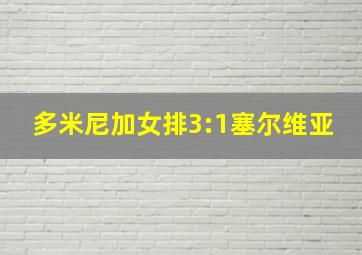 多米尼加女排3:1塞尔维亚